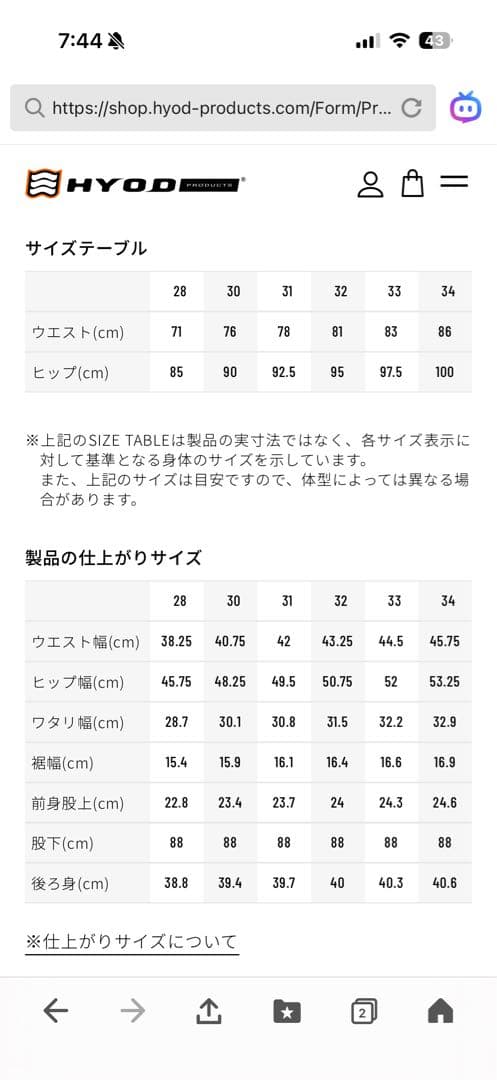 7:44

43

https://shop.hyod-products.com/Form/Pr...

HYOD PRODUCTS

サイズテーブル

| | 28 | 30 | 31 | 32 | 33 | 34 |
|---|---|---|---|---|---|---|
| ウエスト(cm) | 71 | 76 | 78 | 81 | 83 | 86 |
| ヒップ(cm) | 85 | 90 | 92.5 | 95 | 97.5 | 100 |

※上記のSIZE TABLEは製品の実寸法ではなく、各サイズ表示に対して基準となる身体のサイズを示しています。
また、上記のサイズは目安ですので、体型によっては異なる場合があります。

製品の仕上がりサイズ

| | 28 | 30 | 31 | 32 | 33 | 34 |
|---|---|---|---|---|---|---|
| ウエスト幅(cm) | 38.25 | 40.75 | 42 | 43.25 | 44.5 | 45.75 |
| ヒップ幅(cm) | 45.75 | 48.25 | 49.5 | 50.75 | 52 | 53.25 |
| ワタリ幅(cm) | 28.7 | 30.1 | 30.8 | 31.5 | 32.2 | 32.9 |
| 裾幅(cm) | 15.4 | 15.9 | 16.1 | 16.4 | 16.6 | 16.9 |
| 前身股上(cm) | 22.8 | 23.4 | 23.7 | 24 | 24.3 | 24.6 |
| 股下(cm) | 88 | 88 | 88 | 88 | 88 | 88 |
| 後ろ身(cm) | 38.8 | 39.4 | 39.7 | 40 | 40.3 | 40.6 |

※仕上がりサイズについて

2